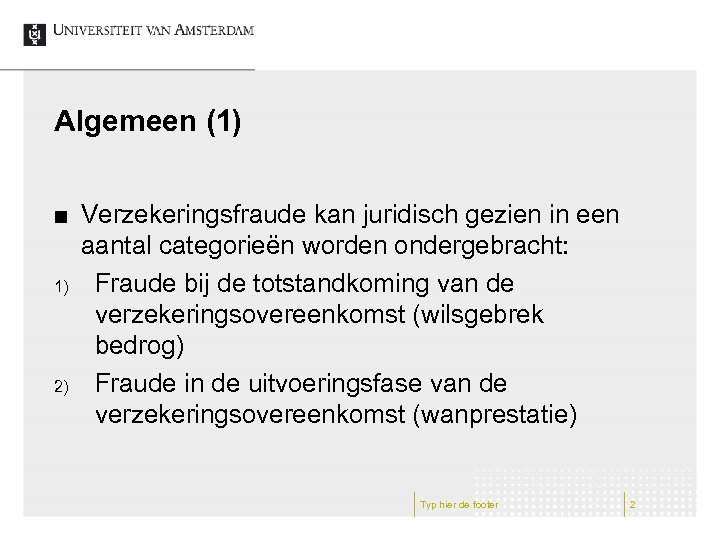 UNIVERSITEIT VAN AMSTERDAM

Algemeen (1)

■ Verzekeringsfraude kan juridisch gezien in een aantal categorieën worden ondergebracht:

1) Fraude bij de totstandkoming van de verzekeringsovereenkomst (wilsgebrek bedrog)

2) Fraude in de uitvoeringsfase van de verzekeringsovereenkomst (wanprestatie)

Typ hier de footer

2